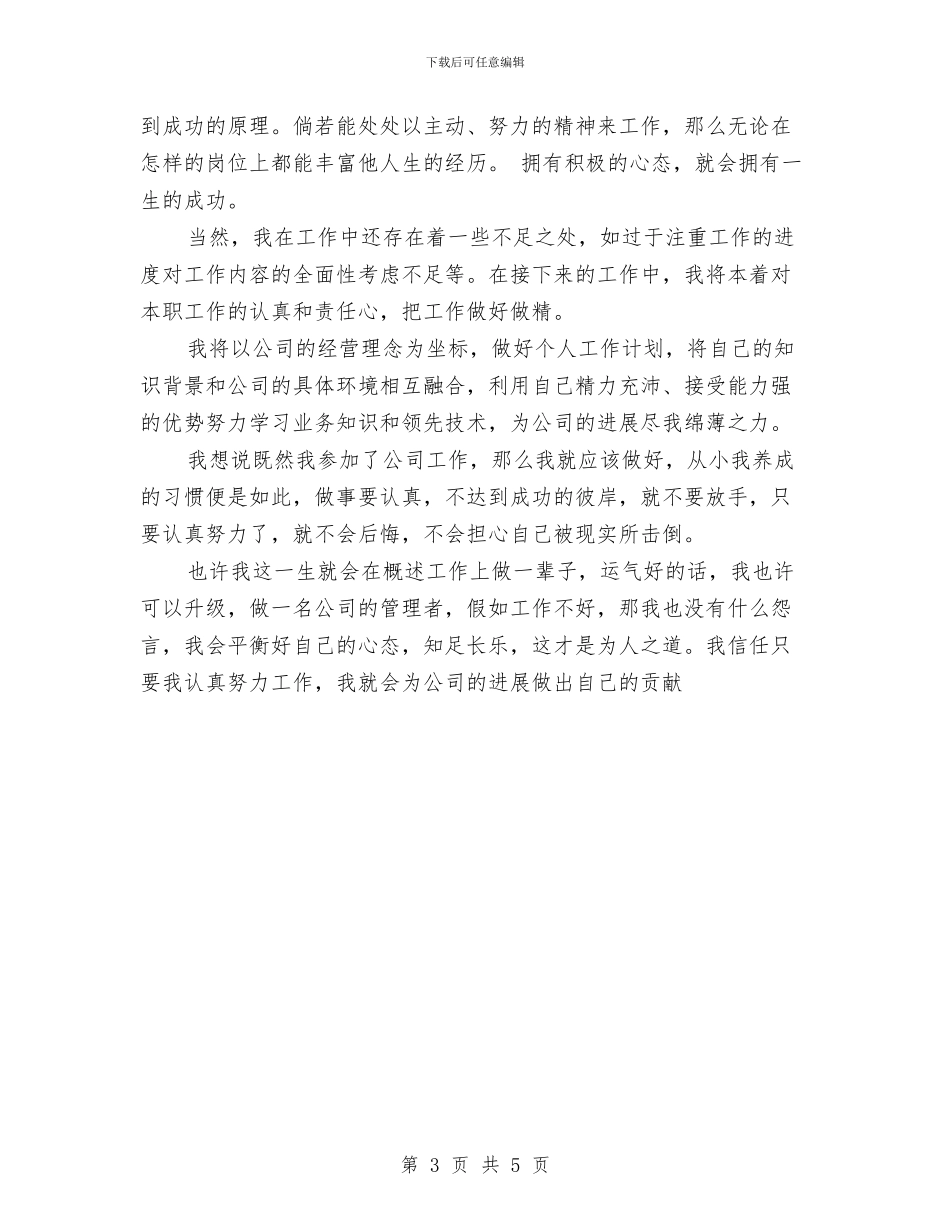 下载后可任意编辑

到成功的原理。倘若能处处以主动、努力的精神来工作，那么无论在怎样的岗位上都能丰富他人生的经历。 拥有积极的心态，就会拥有一生的成功。

当然，我在工作中还存在着一些不足之处，如过于注重工作的进度对工作内容的全面性考虑不足等。在接下来的工作中，我将本着对本职工作的认真和责任心，把工作做好做精。

我将以公司的经营理念为坐标，做好个人工作计划，将自己的知识背景和公司的具体环境相互融合，利用自己精力充沛、接受能力强的优势努力学习业务知识和领先技术，为公司的进展尽我绵薄之力。

我想说既然我参加了公司工作，那么我就应该做好，从小我养成的习惯便是如此，做事要认真，不达到成功的彼岸，就不要放手，只要认真努力了，就不会后悔，不会担心自己被现实所击倒。

也许我这一生就会在概述工作上做一辈子，运气好的话，我也许可以升级，做一名公司的管理者，假如工作不好，那我也没有什么怨言，我会平衡好自己的心态，知足长乐，这才是为人之道。我信任只要我认真努力工作，我就会为公司的进展做出自己的贡献

第 3 页 共 5 页